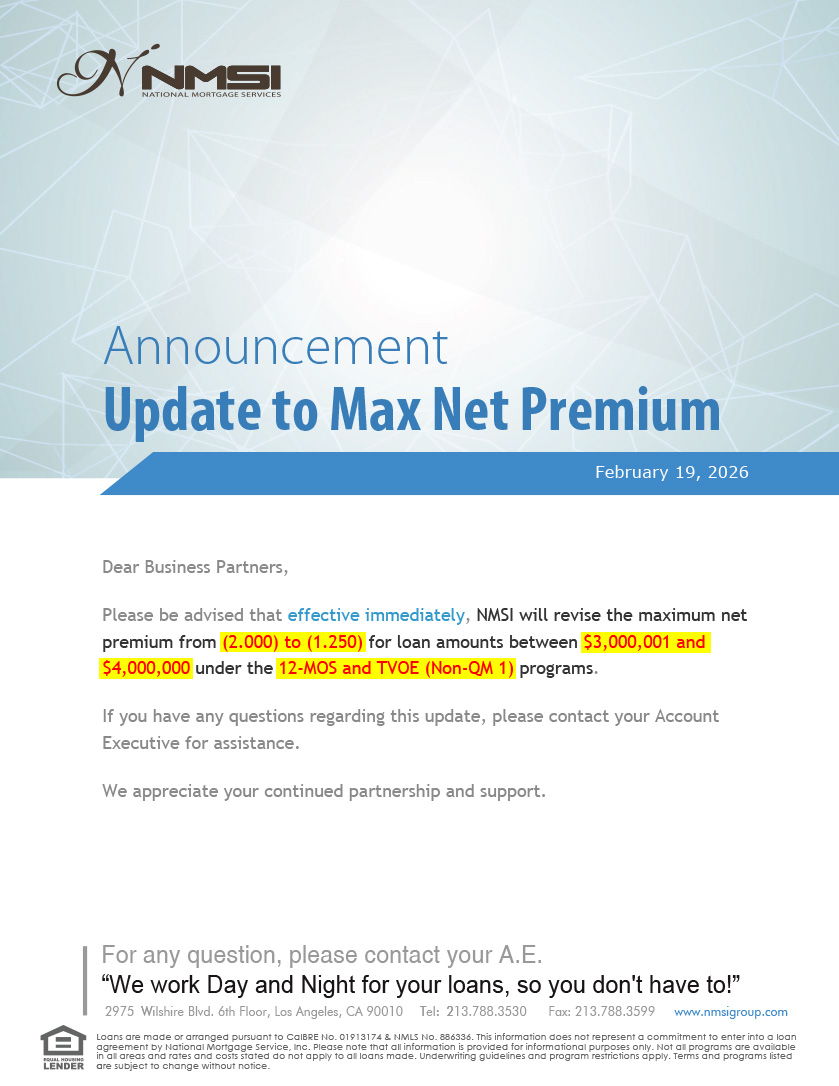 NMSI
NATIONAL MORTGAGE SERVICES

Announcement
Update to Max Net Premium

February 19, 2026

Dear Business Partners,

Please be advised that effective immediately, NMSI will revise the maximum net premium from (2.000) to (1.250) for loan amounts between $3,000,001 and $4,000,000 under the 12-MOS and TVOE (Non-QM 1) programs.

If you have any questions regarding this update, please contact your Account Executive for assistance.

We appreciate your continued partnership and support.

For any question, please contact your A.E.
"We work Day and Night for your loans, so you don't have to!"
2975 Wilshire Blvd. 6th Floor, Los Angeles, CA 90010 Tel: 213.788.3530 Fax: 213.788.3599 www.nmsigroup.com

EQUAL HOUSING LENDER

Loans are made or arranged pursuant to CalBRE No. 01913174 & NMLS No. 886336. This information does not represent a commitment to enter into a loan agreement by National Mortgage Service, Inc. Please note that all information is provided for informational purposes only. Not all programs are available in all areas and rates and costs stated do not apply to all loans made. Underwriting guidelines and program restrictions apply. Terms and programs listed are subject to change without notice.